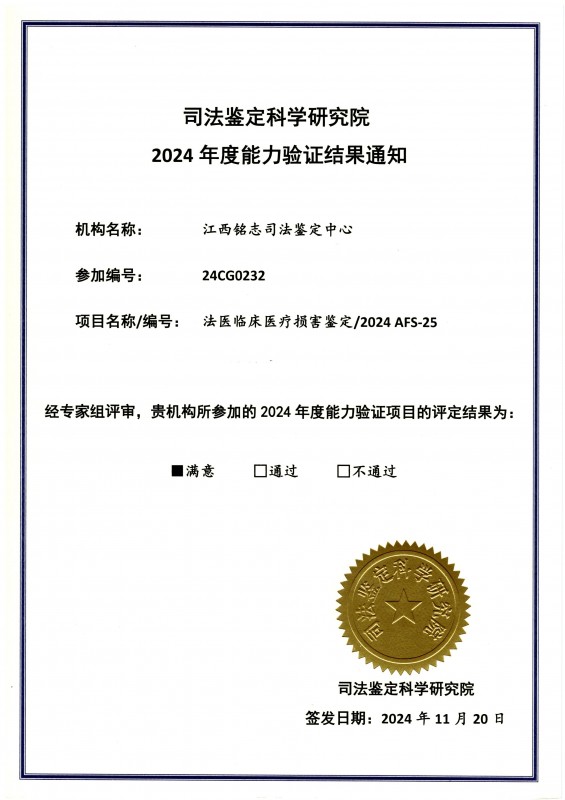 司法鉴定科学研究院
2024 年度能力验证结果通知

机构名称： 江西铭志司法鉴定中心

参加编号： 24CG0232

项目名称/编号： 法医临床医疗损害鉴定/2024 AFS-25

经专家组评审，贵机构所参加的 2024 年度能力验证项目的评定结果为：

■满意 □通过 □不通过

司法鉴定科学研究院

司法鉴定科学研究院
签发日期：2024 年 11 月 20 日